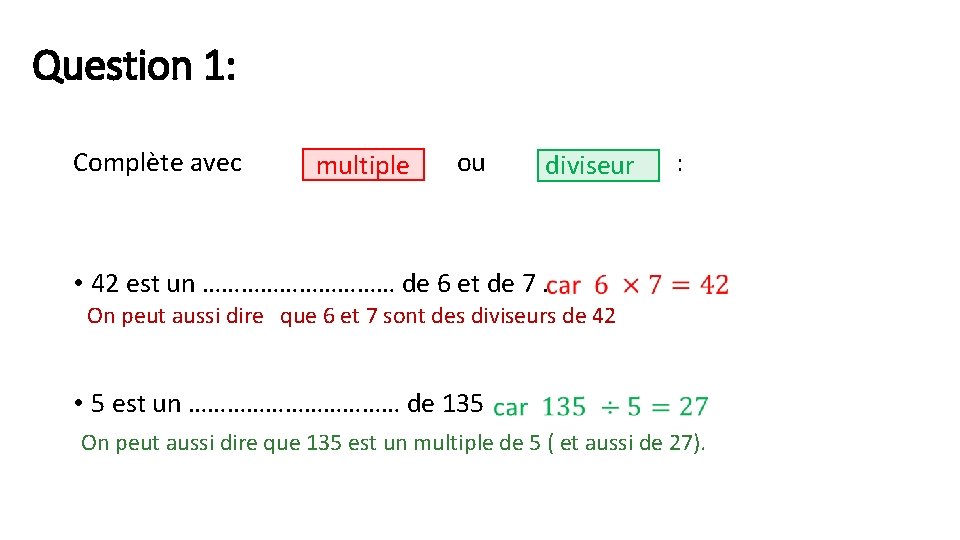 Question 1:

Complète avec multiple ou diviseur :

• 42 est un ____ de 6 et de 7 . car $6 \times 7 = 42$

On peut aussi dire que 6 et 7 sont des diviseurs de 42

• 5 est un ____ de 135 car $135 \div 5 = 27$

On peut aussi dire que 135 est un multiple de 5 ( et aussi de 27).